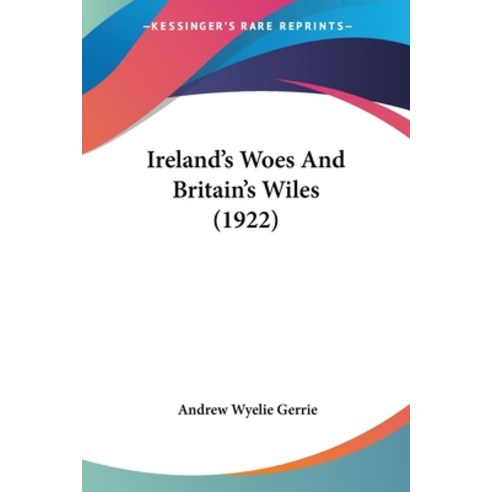 —KESSINGER'S RARE REPRINTS—

Ireland's Woes And Britain's Wiles (1922)

Andrew Wyelie Gerrie